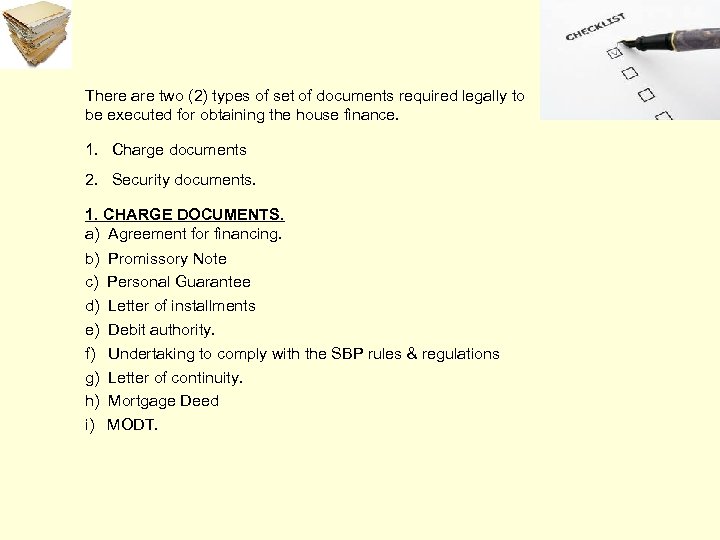 CHECKLIST

There are two (2) types of set of documents required legally to be executed for obtaining the house finance.

1. Charge documents

2. Security documents.

1. CHARGE DOCUMENTS.
a) Agreement for financing.
b) Promissory Note
c) Personal Guarantee
d) Letter of installments
e) Debit authority.
f) Undertaking to comply with the SBP rules & regulations
g) Letter of continuity.
h) Mortgage Deed
i) MODT.